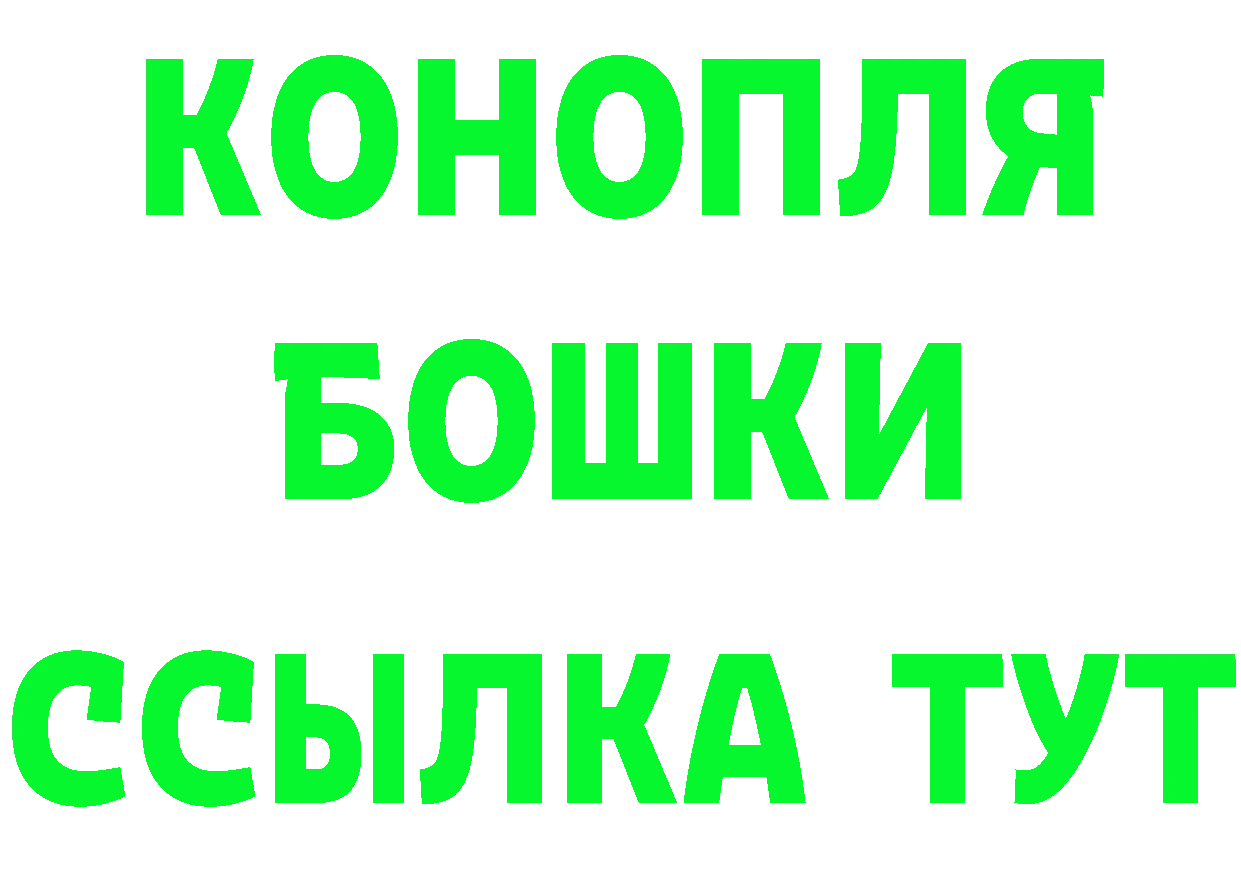 КОНОПЛЯ
БОШКИ
ССЫЛКА ТУТ